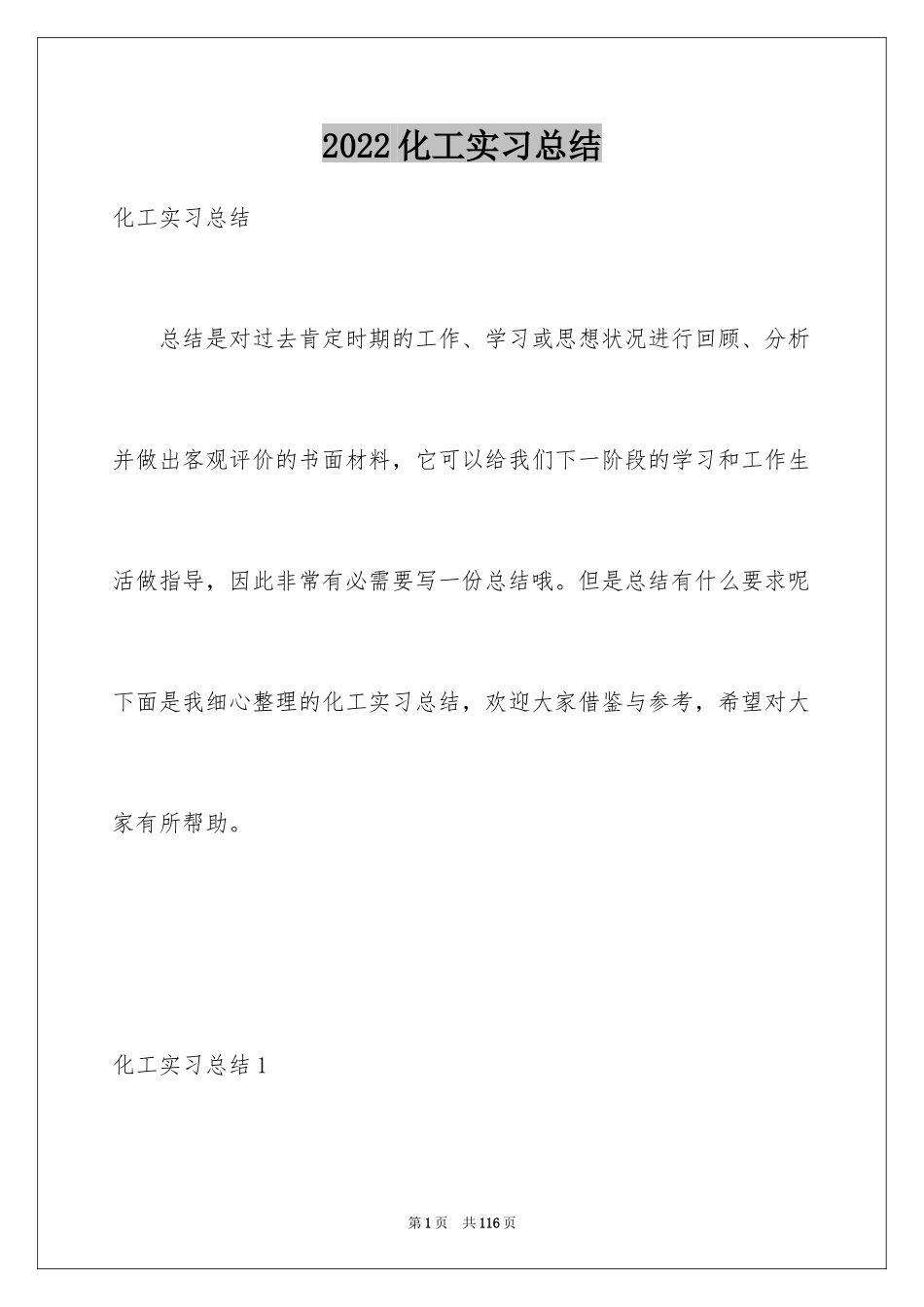 2022化工实习总结

化工实习总结

总结是对过去肯定时期的工作、学习或思想状况进行回顾、分析并做出客观评价的书面材料，它可以给我们下一阶段的学习和工作生活做指导，因此非常有必需要写一份总结哦。但是总结有什么要求呢下面是我细心整理的化工实习总结，欢迎大家借鉴与参考，希望对大家有所帮助。

化工实习总结1

第1页 共116页